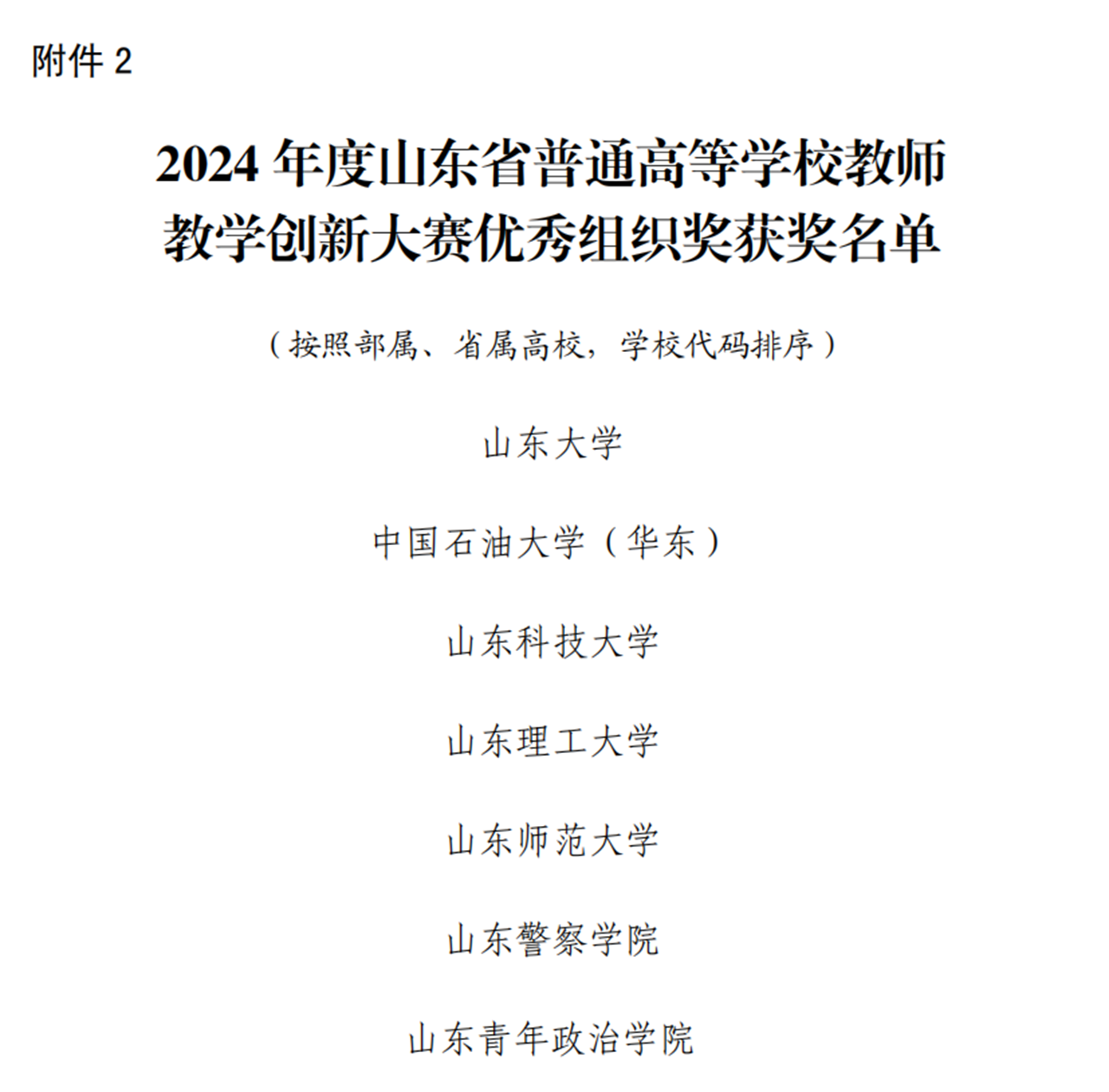 附件 2

2024 年度山东省普通高等学校教师教学创新大赛优秀组织奖获奖名单

（按照部属、省属高校，学校代码排序）

山东大学

中国石油大学（华东）

山东科技大学

山东理工大学

山东师范大学

山东警察学院

山东青年政治学院